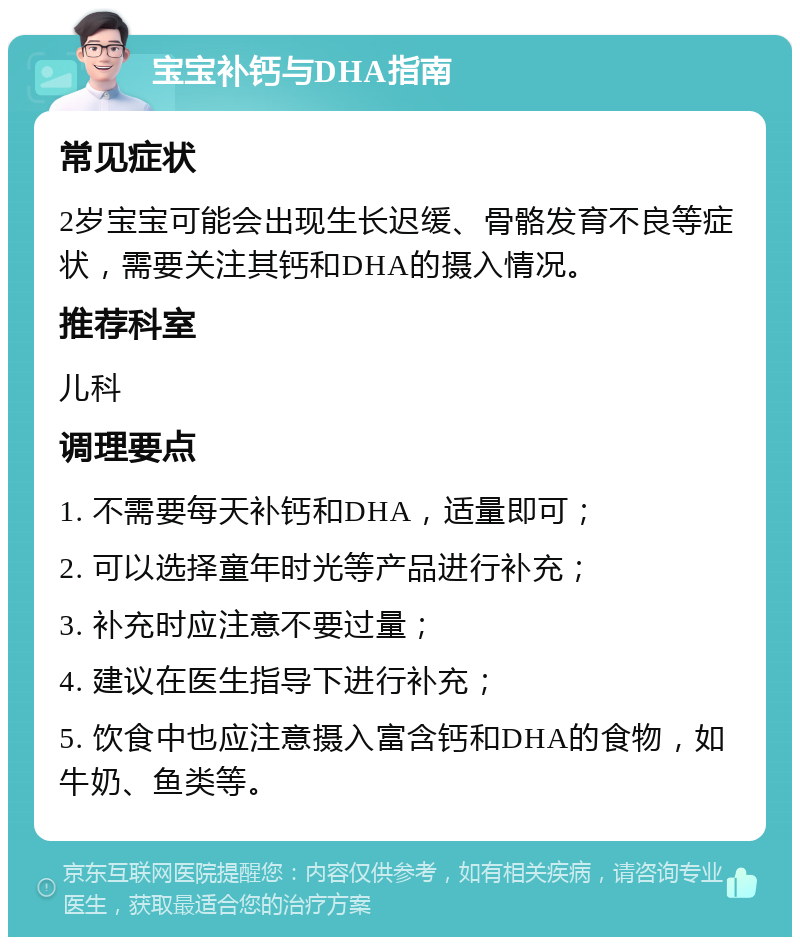 宝宝补钙与DHA指南

常见症状

2岁宝宝可能会出现生长迟缓、骨骼发育不良等症状，需要关注其钙和DHA的摄入情况。

推荐科室

儿科

调理要点

1. 不需要每天补钙和DHA，适量即可；

2. 可以选择童年时光等产品进行补充；

3. 补充时应注意不要过量；

4. 建议在医生指导下进行补充；

5. 饮食中也应注意摄入富含钙和DHA的食物，如牛奶、鱼类等。

京东互联网医院提醒您：内容仅供参考，如有相关疾病，请咨询专业医生，获取最适合您的治疗方案